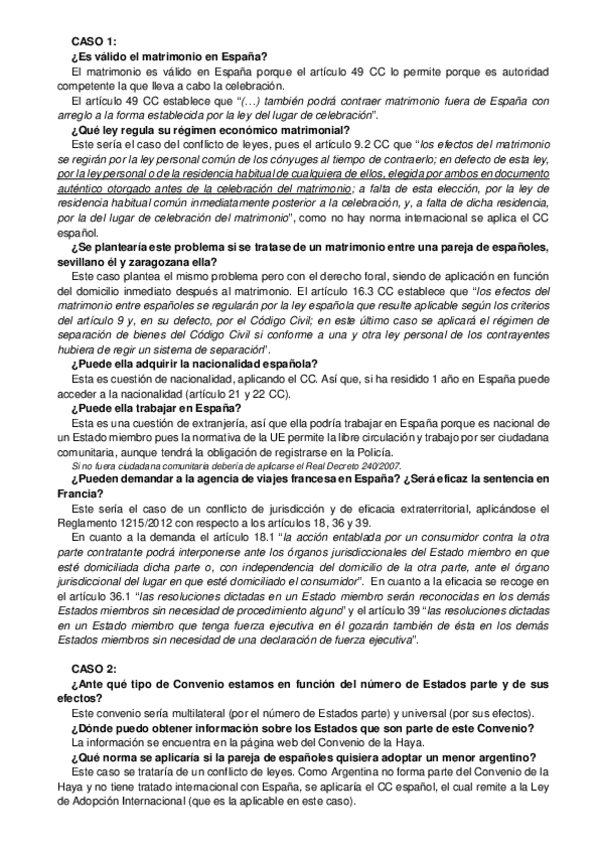 CASO 1:

¿Es válido el matrimonio en España?

El matrimonio es válido en España porque el artículo 49 CC lo permite porque es autoridad competente la que lleva a cabo la celebración.

El artículo 49 CC establece que "(…) también podrá contraer matrimonio fuera de España con arreglo a la forma establecida por la ley del lugar de celebración".

¿Qué ley regula su régimen económico matrimonial?

Este sería el caso del conflicto de leyes, pues el artículo 9.2 CC que "los efectos del matrimonio se regirán por la ley personal común de los cónyuges al tiempo de contraerlo; en defecto de esta ley, por la ley personal o de la residencia habitual de cualquiera de ellos, elegida por ambos en documento auténtico otorgado antes de la celebración del matrimonio; a falta de esta elección, por la ley de residencia habitual común inmediatamente posterior a la celebración, y, a falta de dicha residencia, por la del lugar de celebración del matrimonio", como no hay norma internacional se aplica el CC español.

¿Se plantearía este problema si se tratase de un matrimonio entre una pareja de españoles, sevillano él y zaragozana ella?

Este caso plantea el mismo problema pero con el derecho foral, siendo de aplicación en función del domicilio inmediato después al matrimonio. El artículo 16.3 CC establece que "los efectos del matrimonio entre españoles se regularán por la ley española que resulte aplicable según los criterios del artículo 9 y, en su defecto, por el Código Civil; en este último caso se aplicará el régimen de separación de bienes del Código Civil si conforme a una y otra ley personal de los contrayentes hubiera de regir un sistema de separación".

¿Puede ella adquirir la nacionalidad española?

Esta es cuestión de nacionalidad, aplicando el CC. Así que, si ha residido 1 año en España puede acceder a la nacionalidad (artículo 21 y 22 CC).

¿Puede ella trabajar en España?

Esta es una cuestión de extranjería, así que ella podría trabajar en España porque es nacional de un Estado miembro pues la normativa de la UE permite la libre circulación y trabajo por ser ciudadana comunitaria, aunque tendrá la obligación de registrarse en la Policía.

Si no fuera ciudadana comunitaria debería de aplicarse el Real Decreto 240/2007.

¿Pueden demandar a la agencia de viajes francesa en España? ¿Será eficaz la sentencia en Francia?

Este sería el caso de un conflicto de jurisdicción y de eficacia extraterritorial, aplicándose el Reglamento 1215/2012 con respecto a los artículos 18, 36 y 39.

En cuanto a la demanda el artículo 18.1 "la acción entablada por un consumidor contra la otra parte contratante podrá interponerse ante los órganos jurisdiccionales del Estado miembro en que esté domiciliada dicha parte o, con independencia del domicilio de la otra parte, ante el órgano jurisdiccional del lugar en que esté domiciliado el consumidor". En cuanto a la eficacia se recoge en el artículo 36.1 "las resoluciones dictadas en un Estado miembro serán reconocidas en los demás Estados miembros sin necesidad de procedimiento alguno" y el artículo 39 "las resoluciones dictadas en un Estado miembro que tenga fuerza ejecutiva en él gozarán también de ésta en los demás Estados miembros sin necesidad de una declaración de fuerza ejecutiva".

CASO 2:

¿Ante qué tipo de Convenio estamos en función del número de Estados parte y de sus efectos?

Este convenio sería multilateral (por el número de Estados parte) y universal (por sus efectos).

¿Dónde puedo obtener información sobre los Estados que son parte de este Convenio?

La información se encuentra en la página web del Convenio de la Haya.

¿Qué norma se aplicaría si la pareja de españoles quisiera adoptar un menor argentino?

Este caso se trataría de un conflicto de leyes. Como Argentina no forma parte del Convenio de la Haya y no tiene tratado internacional con España, se aplicaría el CC español, el cual remite a la Ley de Adopción Internacional (que es la aplicable en este caso).